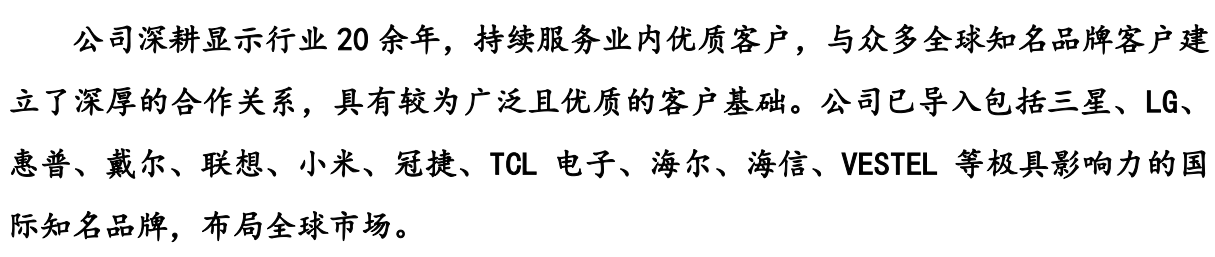 公司深耕显示行业 20 余年，持续服务业内优质客户，与众多全球知名品牌客户建立了深厚的合作关系，具有较为广泛且优质的客户基础。公司已导入包括三星、LG、惠普、戴尔、联想、小米、冠捷、TCL 电子、海尔、海信、VESTEL 等极具影响力的国际知名品牌，布局全球市场。